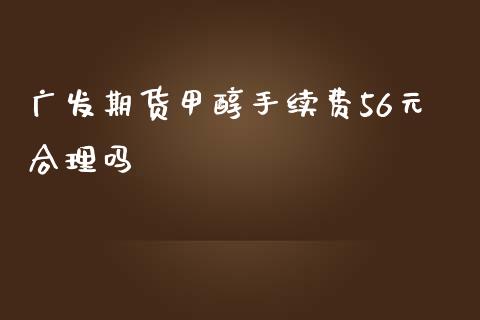 广发期货甲醇手续费56元合理吗